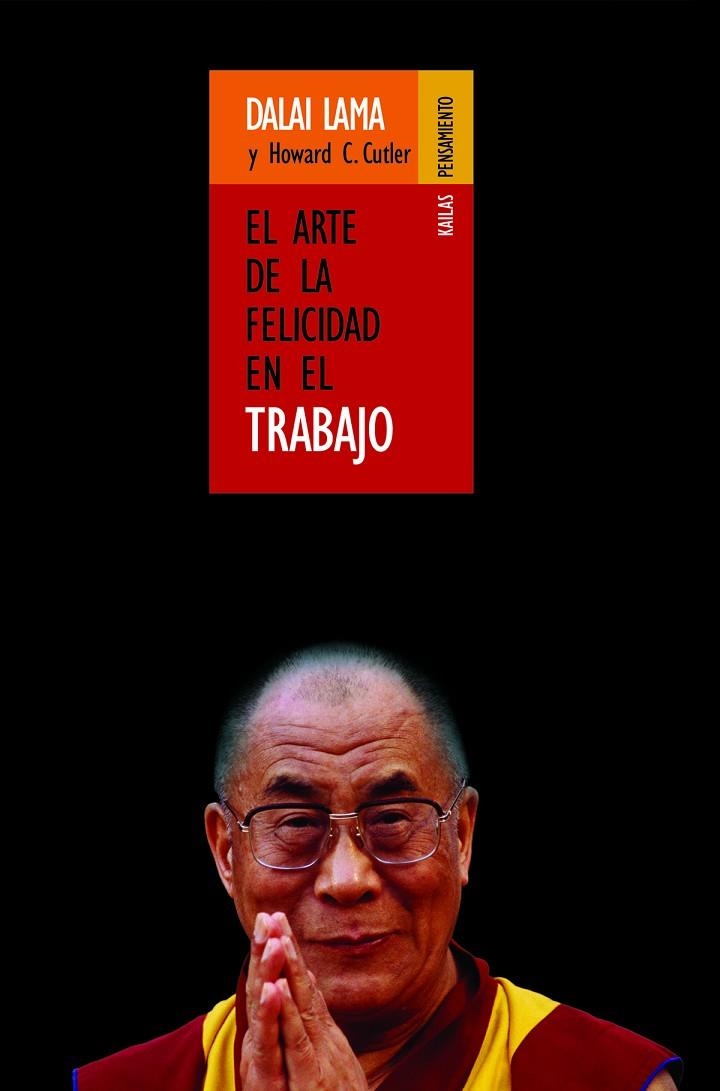 DALAI LAMA
y Howard C. Cutler

PENSAMIENTO

KAILAS

EL ARTE DE LA FELICIDAD EN EL TRABAJO